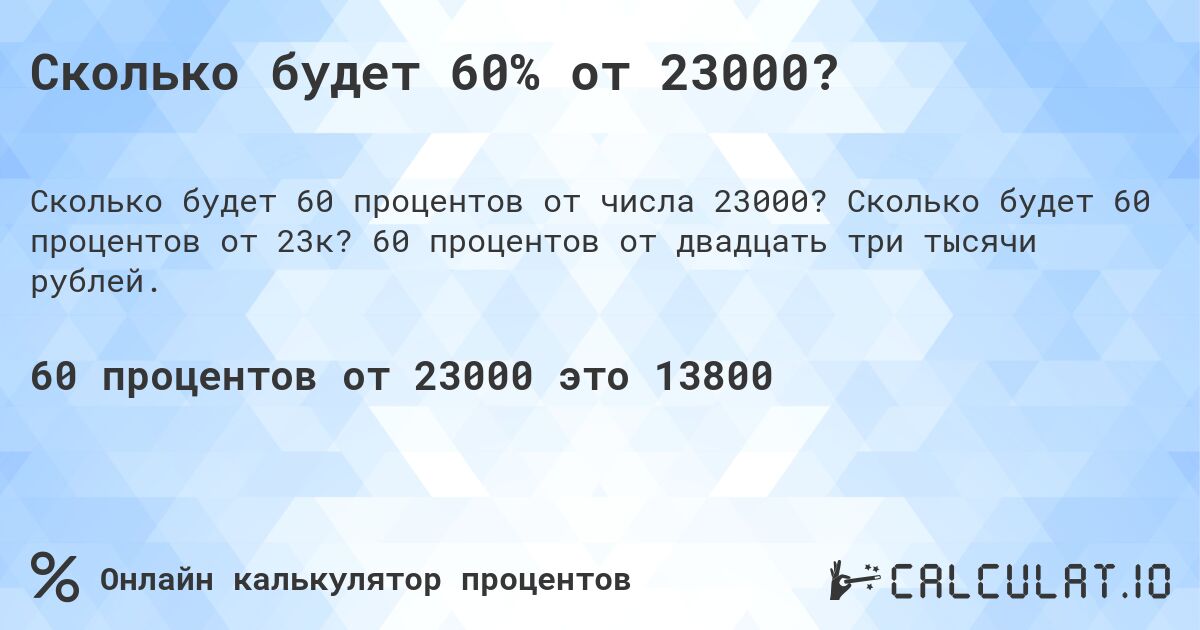 Сколько будет 60% от 23000?

Сколько будет 60 процентов от числа 23000? Сколько будет 60 процентов от 23к? 60 процентов от двадцать три тысячи рублей.

60 процентов от 23000 это 13800

% Онлайн калькулятор процентов

CALCULAT.IO